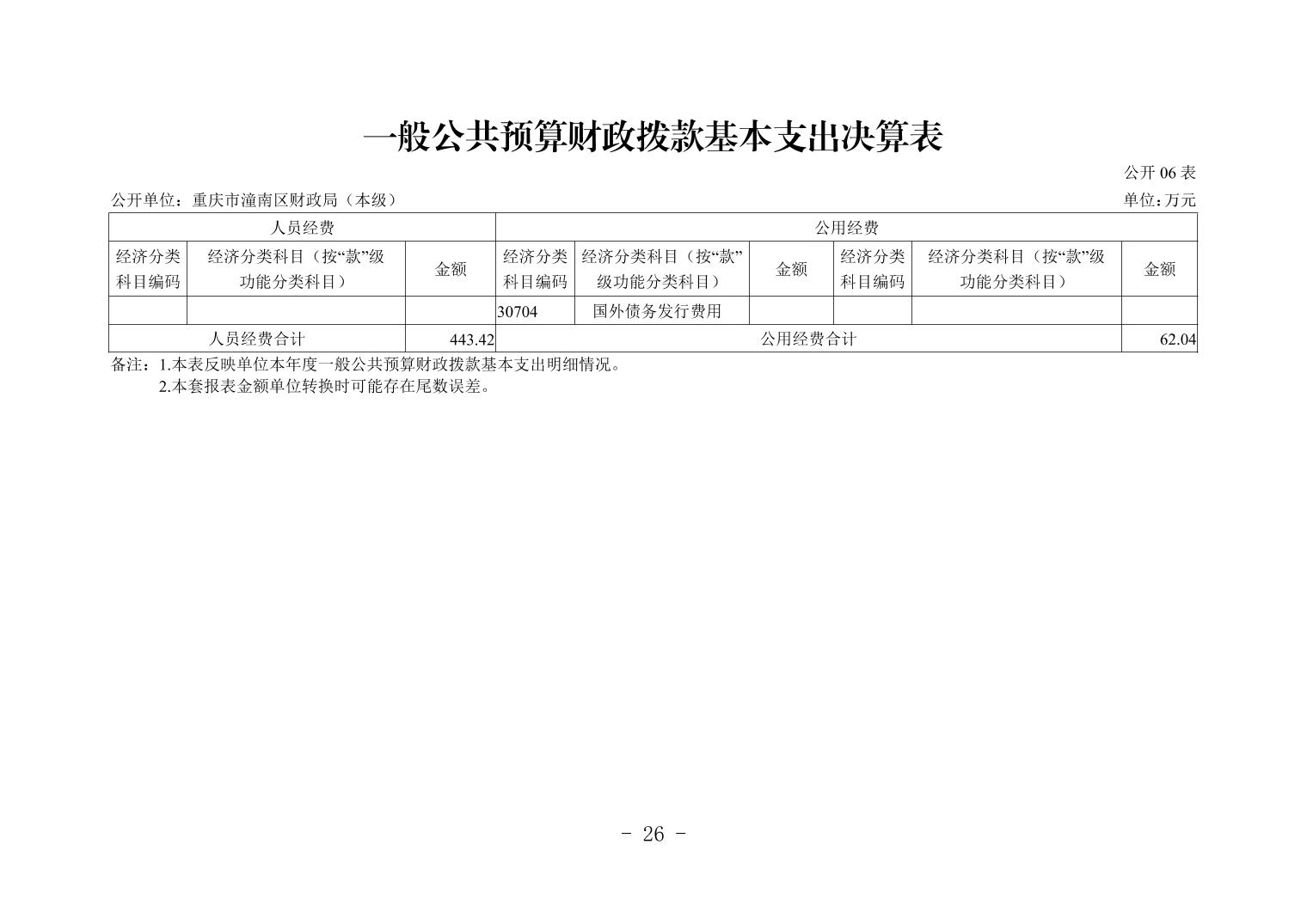 一般公共预算财政拨款基本支出决算表

公开 06 表

公开单位：重庆市潼南区财政局（本级）

单位：万元

| 人员经费 | | | 公用经费 | | | | | |
|---|---|---|---|---|---|---|---|---|
| 经济分类科目编码 | 经济分类科目（按“款”级功能分类科目） | 金额 | 经济分类科目编码 | 经济分类科目（按“款”级功能分类科目） | 金额 | 经济分类科目编码 | 经济分类科目（按“款”级功能分类科目） | 金额 |
| | | | 30704 | 国外债务发行费用 | | | | |
| 人员经费合计 | | 443.42 | 公用经费合计 | | | | | 62.04 |

备注：1.本表反映单位本年度一般公共预算财政拨款基本支出明细情况。
2.本套报表金额单位转换时可能存在尾数误差。

- 26 -